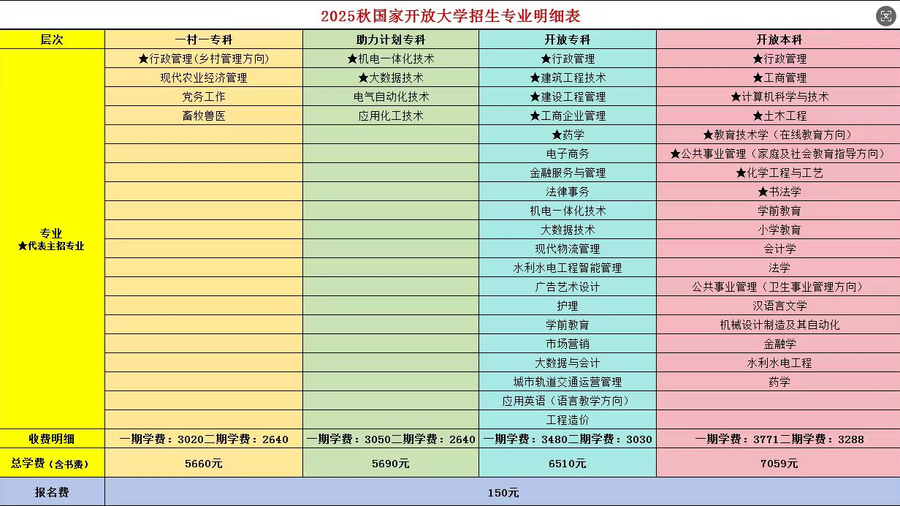 2025秋国家开放大学招生专业明细表

| 层次 | 一村一专科 | 助力计划专科 | 开放专科 | 开放本科 |
|---|---|---|---|---|
| 专业 ★代表主招专业 | ★行政管理（乡村管理方向） | ★机电一体化技术 | ★行政管理 | ★行政管理 |
| | 现代农业经济管理 | ★大数据技术 | ★建筑工程技术 | ★工商管理 |
| | 党务工作 | 电气自动化技术 | ★建设工程管理 | ★计算机科学与技术 |
| | 畜牧兽医 | 应用化工技术 | ★工商企业管理 | ★土木工程 |
| | | | ★药学 | ★教育技术学（在线教育方向） |
| | | | 电子商务 | ★公共事业管理（家庭及社会教育指导方向） |
| | | | 金融服务与管理 | ★化学工程与工艺 |
| | | | 法律事务 | ★书法学 |
| | | | 机电一体化技术 | 学前教育 |
| | | | 大数据技术 | 小学教育 |
| | | | 现代物流管理 | 会计学 |
| | | | 水利水电工程智能管理 | 法学 |
| | | | 广告艺术设计 | 公共事业管理（卫生事业管理方向） |
| | | | 护理 | 汉语言文学 |
| | | | 学前教育 | 机械设计制造及其自动化 |
| | | | 市场营销 | 金融学 |
| | | | 大数据与会计 | 水利水电工程 |
| | | | 城市轨道交通运营管理 | 药学 |
| | | | 应用英语（语言教学方向） | |
| | | | 工程造价 | |
| 收费明细 | 一期学费：3020二期学费：2640 | 一期学费：3050二期学费：2640 | 一期学费：3480二期学费：3030 | 一期学费：3771二期学费：3288 |
| 总学费（含书费） | 5660元 | 5690元 | 6510元 | 7059元 |
| 报名费 | 150元 | | | |